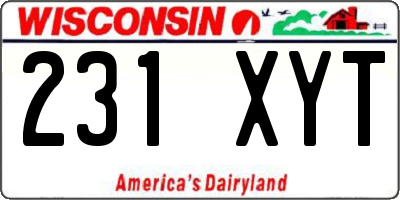 WISCONSIN

231 XYT

America's Dairyland